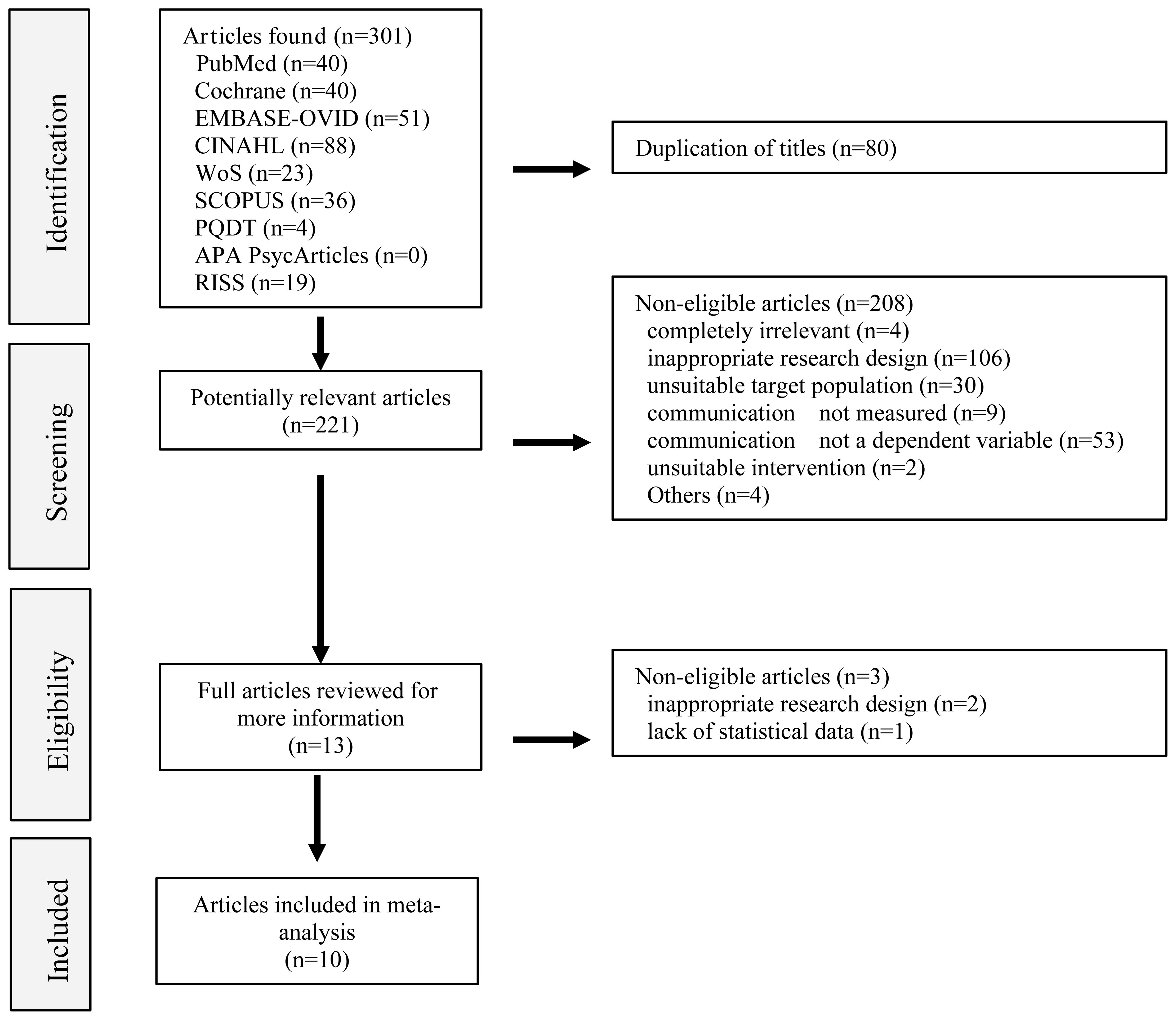 Identification

Articles found (n=301)
PubMed (n=40)
Cochrane (n=40)
EMBASE-OVID (n=51)
CINAHL (n=88)
WoS (n=23)
SCOPUS (n=36)
PQDT (n=4)
APA PsycArticles (n=0)
RISS (n=19)

Duplication of titles (n=80)

Screening

Potentially relevant articles (n=221)

Non-eligible articles (n=208)
completely irrelevant (n=4)
inappropriate research design (n=106)
unsuitable target population (n=30)
communication not measured (n=9)
communication not a dependent variable (n=53)
unsuitable intervention (n=2)
Others (n=4)

Eligibility

Full articles reviewed for more information (n=13)

Non-eligible articles (n=3)
inappropriate research design (n=2)
lack of statistical data (n=1)

Included

Articles included in meta-analysis (n=10)